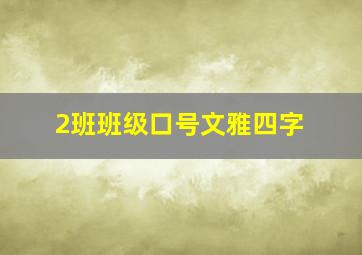 2班班级口号文雅四字